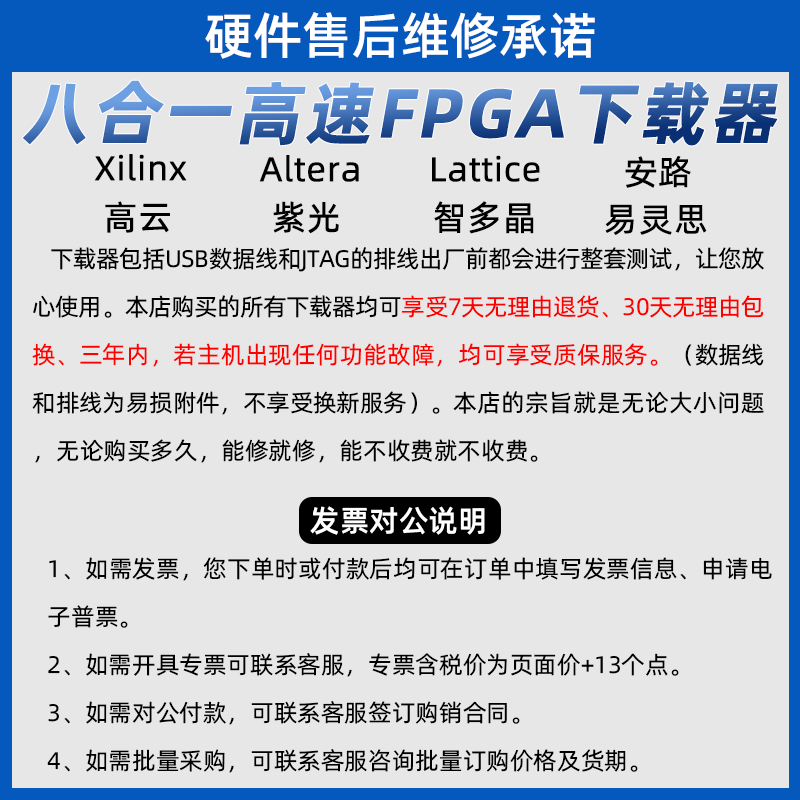 硬件售后维修承诺

八合一高速FPGA下载器

Xilinx Altera Lattice 安路
高云 紫光 智多晶 易灵思

下载器包括USB数据线和JTAG的排线出厂前都会进行整套测试，让您放心使用。本店购买的所有下载器均可享受7天无理由退货、30天无理由包换、三年内，若主机出现任何功能故障，均可享受质保服务。（数据线和排线为易损附件，不享受换新服务）。本店的宗旨就是无论大小问题，无论购买多久，能修就修，能不收费就不收费。

发票对公说明

1、如需发票，您下单时或付款后均可在订单中填写发票信息、申请电子普票。

2、如需开具专票可联系客服，专票含税价为页面价+13个点。

3、如需对公付款，可联系客服签订购销合同。

4、如需批量采购，可联系客服咨询批量订购价格及货期。